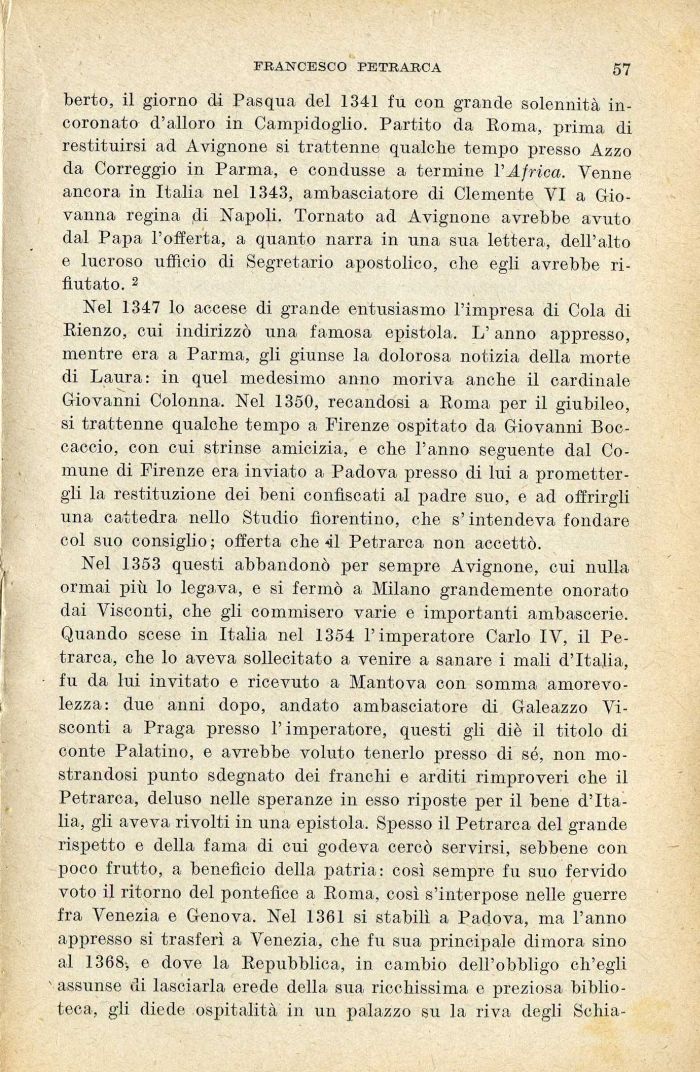 FRANCESCO PETRARCA 57

berto, il giorno di Pasqua del 1341 fu con grande solennità incoronato d'alloro in Campidoglio. Partito da Roma, prima di restituirsi ad Avignone si trattenne qualche tempo presso Azzo da Correggio in Parma, e condusse a termine l'*Africa*. Venne ancora in Italia nel 1343, ambasciatore di Clemente VI a Giovanna regina di Napoli. Tornato ad Avignone avrebbe avuto dal Papa l'offerta, a quanto narra in una sua lettera, dell'alto e lucroso ufficio di Segretario apostolico, che egli avrebbe rifiutato. $^2$

Nel 1347 lo accese di grande entusiasmo l'impresa di Cola di Rienzo, cui indirizzò una famosa epistola. L'anno appresso, mentre era a Parma, gli giunse la dolorosa notizia della morte di Laura: in quel medesimo anno moriva anche il cardinale Giovanni Colonna. Nel 1350, recandosi a Roma per il giubileo, si trattenne qualche tempo a Firenze ospitato da Giovanni Boccaccio, con cui strinse amicizia, e che l'anno seguente dal Comune di Firenze era inviato a Padova presso di lui a promettergli la restituzione dei beni confiscati al padre suo, e ad offrirgli una cattedra nello Studio fiorentino, che s'intendeva fondare col suo consiglio; offerta che il Petrarca non accettò.

Nel 1353 questi abbandonò per sempre Avignone, cui nulla ormai più lo legava, e si fermò a Milano grandemente onorato dai Visconti, che gli commisero varie e importanti ambascerie. Quando scese in Italia nel 1354 l'imperatore Carlo IV, il Petrarca, che lo aveva sollecitato a venire a sanare i mali d'Italia, fu da lui invitato e ricevuto a Mantova con somma amorevolezza: due anni dopo, andato ambasciatore di Galeazzo Visconti a Praga presso l'imperatore, questi gli diè il titolo di conte Palatino, e avrebbe voluto tenerlo presso di sé, non mostrandosi punto sdegnato dei franchi e arditi rimproveri che il Petrarca, deluso nelle speranze in esso riposte per il bene d'Italia, gli aveva rivolti in una epistola. Spesso il Petrarca del grande rispetto e della fama di cui godeva cercò servirsi, sebbene con poco frutto, a beneficio della patria: così sempre fu suo fervido voto il ritorno del pontefice a Roma, così s'interpose nelle guerre fra Venezia e Genova. Nel 1361 si stabilì a Padova, ma l'anno appresso si trasferì a Venezia, che fu sua principale dimora sino al 1368, e dove la Repubblica, in cambio dell'obbligo ch'egli assunse di lasciarla erede della sua ricchissima e preziosa biblioteca, gli diede ospitalità in un palazzo su la riva degli Schia-